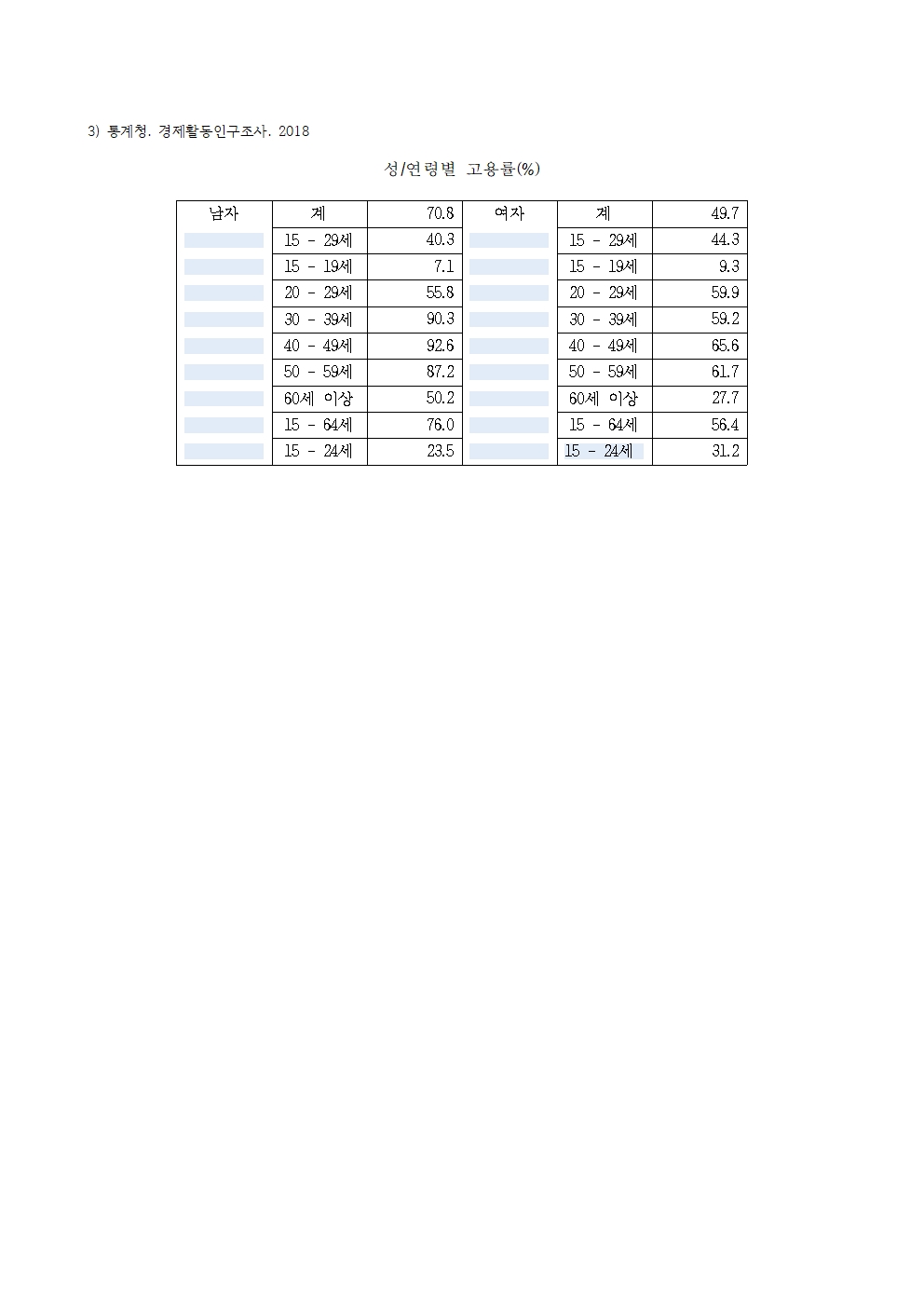 3) 통계청. 경제활동인구조사. 2018

성/연령별 고용률(%)

| 남자 | 계 | 70.8 | 여자 | 계 | 49.7 |
|---|---|---|---|---|---|
| | 15 - 29세 | 40.3 | | 15 - 29세 | 44.3 |
| | 15 - 19세 | 7.1 | | 15 - 19세 | 9.3 |
| | 20 - 29세 | 55.8 | | 20 - 29세 | 59.9 |
| | 30 - 39세 | 90.3 | | 30 - 39세 | 59.2 |
| | 40 - 49세 | 92.6 | | 40 - 49세 | 65.6 |
| | 50 - 59세 | 87.2 | | 50 - 59세 | 61.7 |
| | 60세 이상 | 50.2 | | 60세 이상 | 27.7 |
| | 15 - 64세 | 76.0 | | 15 - 64세 | 56.4 |
| | 15 - 24세 | 23.5 | | 15 - 24세 | 31.2 |